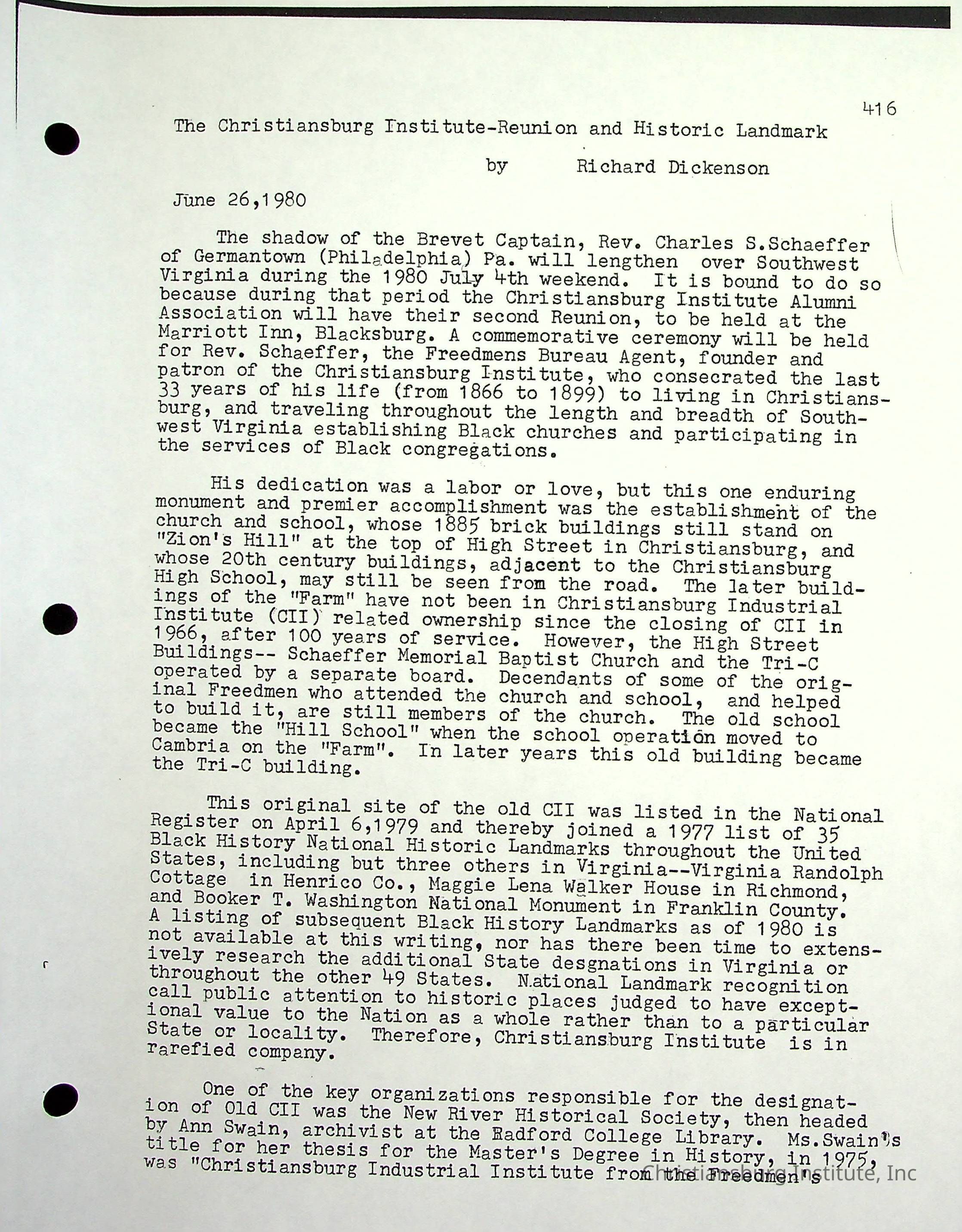 416

The Christiansburg Institute-Reunion and Historic Landmark

by Richard Dickenson

June 26,1980

The shadow of the Brevet Captain, Rev. Charles S.Schaeffer of Germantown (Philadelphia) Pa. will lengthen over Southwest Virginia during the 1980 July 4th weekend. It is bound to do so because during that period the Christiansburg Institute Alumni Association will have their second Reunion, to be held at the Marriott Inn, Blacksburg. A commemorative ceremony will be held for Rev. Schaeffer, the Freedmens Bureau Agent, founder and patron of the Christiansburg Institute, who consecrated the last 33 years of his life (from 1866 to 1899) to living in Christiansburg, and traveling throughout the length and breadth of Southwest Virginia establishing Black churches and participating in the services of Black congregations.

His dedication was a labor or love, but this one enduring monument and premier accomplishment was the establishment of the church and school, whose 1885 brick buildings still stand on "Zion's Hill" at the top of High Street in Christiansburg, and whose 20th century buildings, adjacent to the Christiansburg High School, may still be seen from the road. The later buildings of the "Farm" have not been in Christiansburg Industrial Institute (CII) related ownership since the closing of CII in 1966, after 100 years of service. However, the High Street Buildings-- Schaeffer Memorial Baptist Church and the Tri-C operated by a separate board. Decendants of some of the original Freedmen who attended the church and school, and helped to build it, are still members of the church. The old school became the "Hill School" when the school operation moved to Cambria on the "Farm". In later years this old building became the Tri-C building.

This original site of the old CII was listed in the National Register on April 6,1979 and thereby joined a 1977 list of 35 Black History National Historic Landmarks throughout the United States, including but three others in Virginia--Virginia Randolph Cottage in Henrico Co., Maggie Lena Walker House in Richmond, and Booker T. Washington National Monument in Franklin County. A listing of subsequent Black History Landmarks as of 1980 is not available at this writing, nor has there been time to extensively research the additional State desgnations in Virginia or throughout the other 49 States. National Landmark recognition call public attention to historic places judged to have exceptional value to the Nation as a whole rather than to a particular State or locality. Therefore, Christiansburg Institute is in rarefied company.

One of the key organizations responsible for the designation of Old CII was the New River Historical Society, then headed by Ann Swain, archivist at the Radford College Library. Ms.Swain's title for her thesis for the Master's Degree in History, in 1975, was "Christiansburg Industrial Institute from the Freedmen's

Christiansburg Institute, Inc